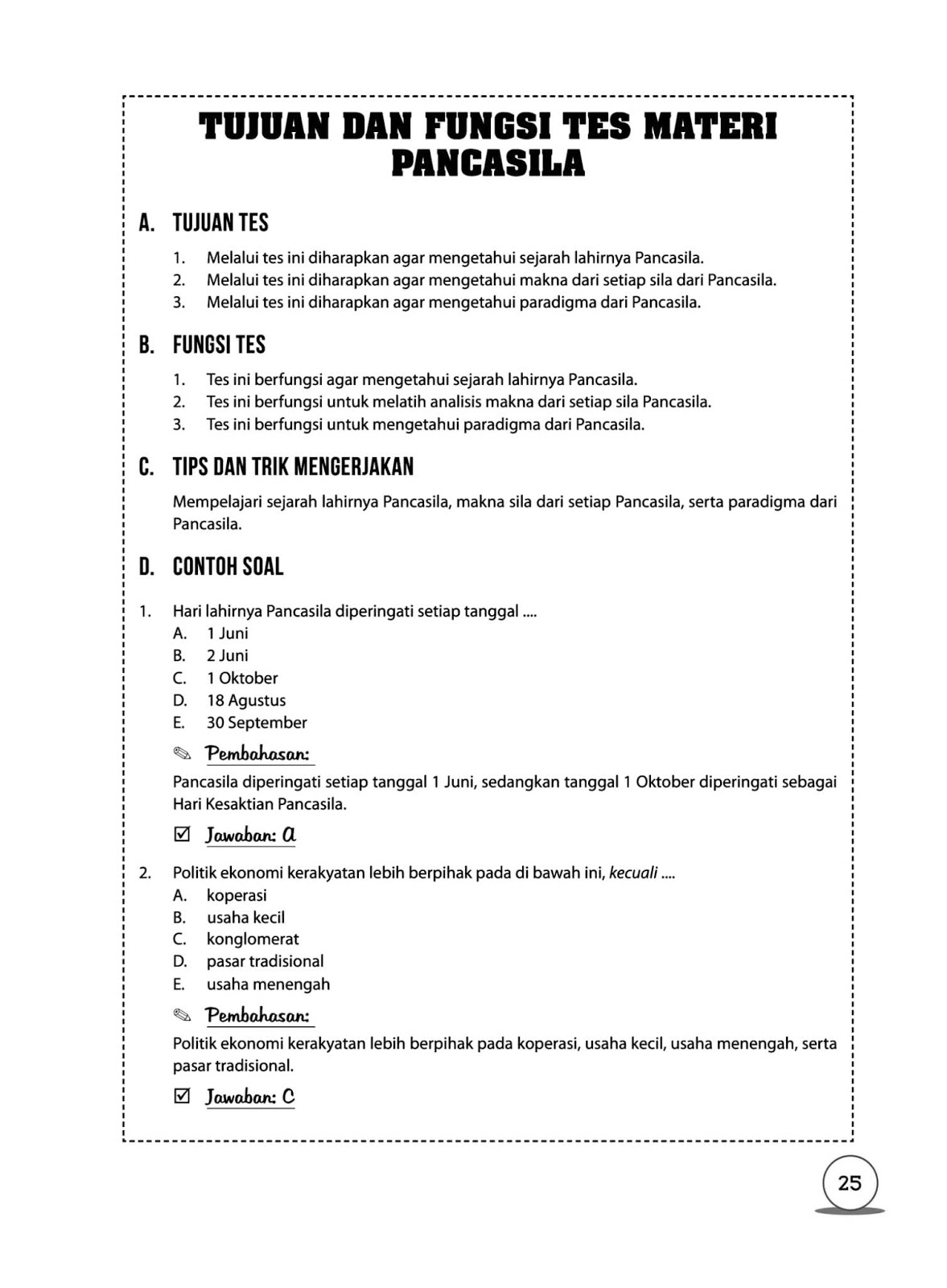 TUJUAN DAN FUNGSI TES MATERI PANCASILA

A. TUJUAN TES

1. Melalui tes ini diharapkan agar mengetahui sejarah lahirnya Pancasila.
2. Melalui tes ini diharapkan agar mengetahui makna dari setiap sila dari Pancasila.
3. Melalui tes ini diharapkan agar mengetahui paradigma dari Pancasila.

B. FUNGSI TES

1. Tes ini berfungsi agar mengetahui sejarah lahirnya Pancasila.
2. Tes ini berfungsi untuk melatih analisis makna dari setiap sila Pancasila.
3. Tes ini berfungsi untuk mengetahui paradigma dari Pancasila.

C. TIPS DAN TRIK MENGERJAKAN

Mempelajari sejarah lahirnya Pancasila, makna sila dari setiap Pancasila, serta paradigma dari Pancasila.

D. CONTOH SOAL

1. Hari lahirnya Pancasila diperingati setiap tanggal ....
A. 1 Juni
B. 2 Juni
C. 1 Oktober
D. 18 Agustus
E. 30 September

Pembahasan:
Pancasila diperingati setiap tanggal 1 Juni, sedangkan tanggal 1 Oktober diperingati sebagai Hari Kesaktian Pancasila.

Jawaban: A

2. Politik ekonomi kerakyatan lebih berpihak pada di bawah ini, kecuali ....
A. koperasi
B. usaha kecil
C. konglomerat
D. pasar tradisional
E. usaha menengah

Pembahasan:
Politik ekonomi kerakyatan lebih berpihak pada koperasi, usaha kecil, usaha menengah, serta pasar tradisional.

Jawaban: C

25